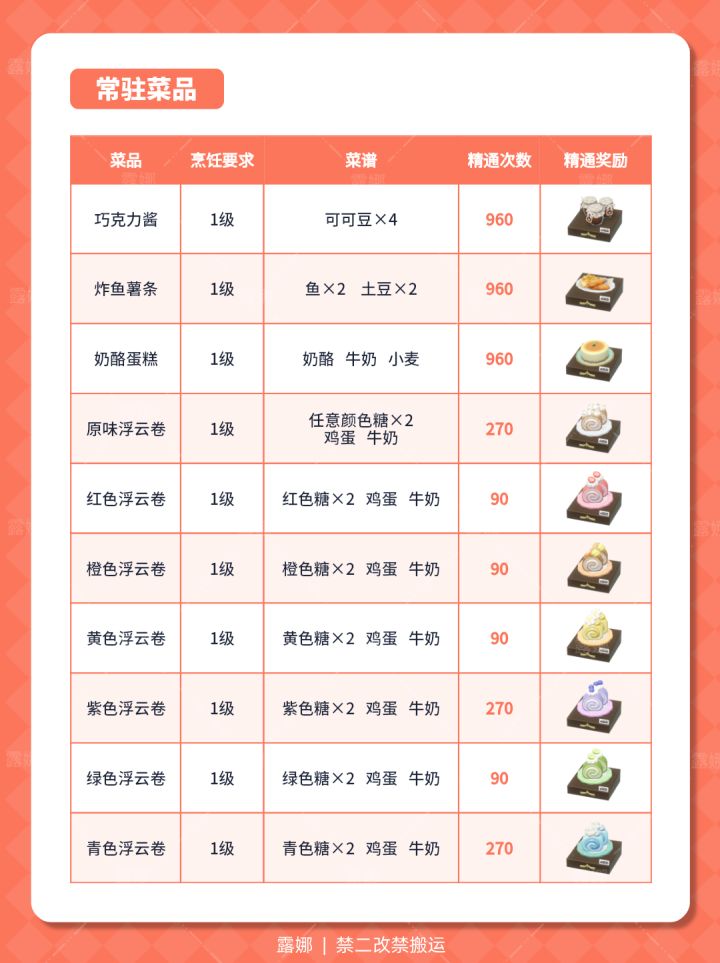 常驻菜品

| 菜品 | 烹饪要求 | 菜谱 | 精通次数 | 精通奖励 |
|---|---|---|---|---|
| 巧克力酱 | 1级 | 可可豆×4 | 960 | |
| 炸鱼薯条 | 1级 | 鱼×2 土豆×2 | 960 | |
| 奶酪蛋糕 | 1级 | 奶酪 牛奶 小麦 | 960 | |
| 原味浮云卷 | 1级 | 任意颜色糖×2 鸡蛋 牛奶 | 270 | |
| 红色浮云卷 | 1级 | 红色糖×2 鸡蛋 牛奶 | 90 | |
| 橙色浮云卷 | 1级 | 橙色糖×2 鸡蛋 牛奶 | 90 | |
| 黄色浮云卷 | 1级 | 黄色糖×2 鸡蛋 牛奶 | 90 | |
| 紫色浮云卷 | 1级 | 紫色糖×2 鸡蛋 牛奶 | 270 | |
| 绿色浮云卷 | 1级 | 绿色糖×2 鸡蛋 牛奶 | 90 | |
| 青色浮云卷 | 1级 | 青色糖×2 鸡蛋 牛奶 | 270 | |

露娜 | 禁二改禁搬运